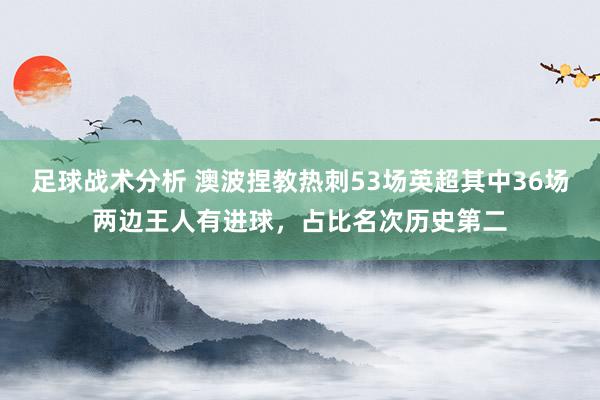 足球战术分析 澳波捏教热刺53场英超其中36场两边王人有进球，占比名次历史第二